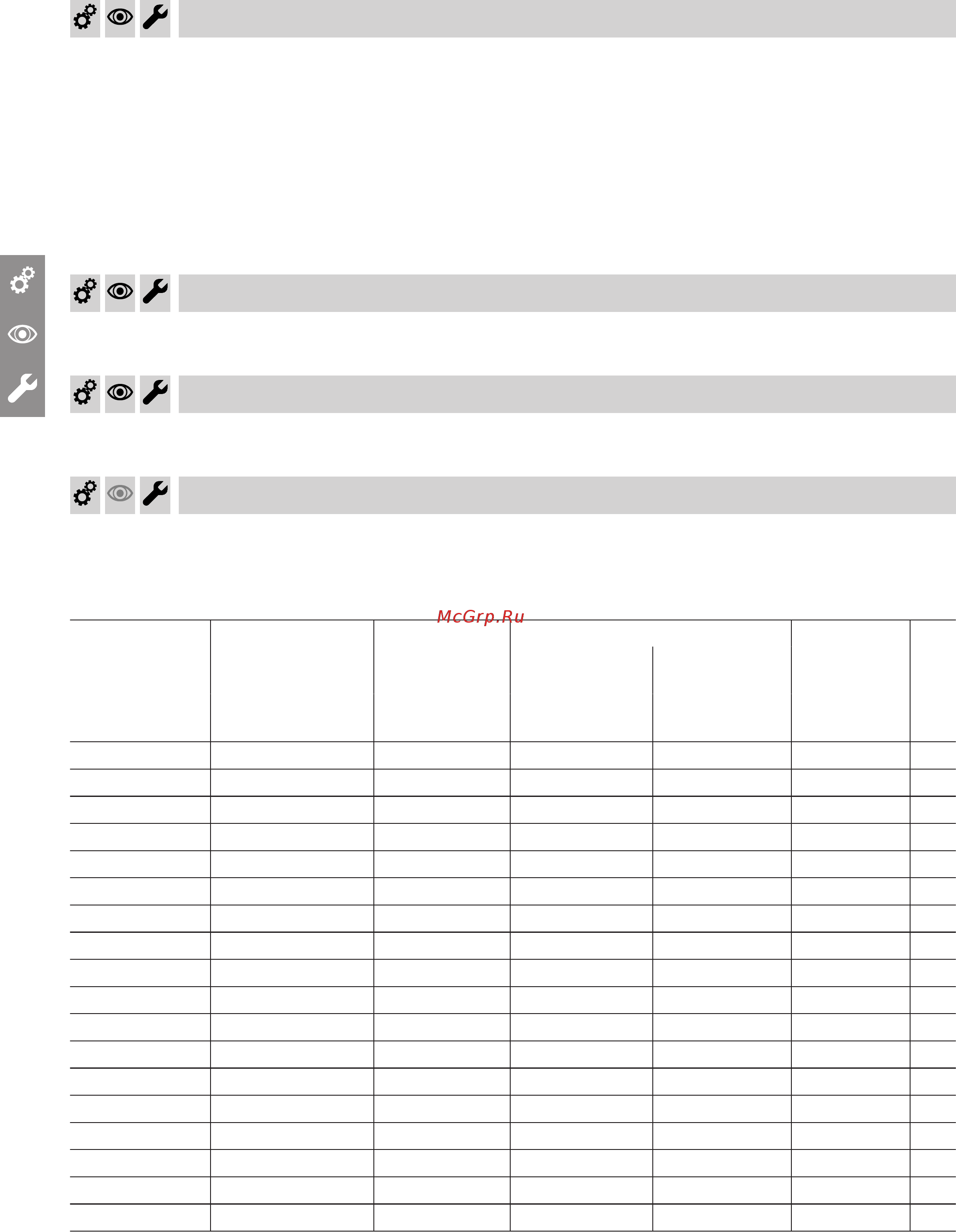 McGrp.Ru